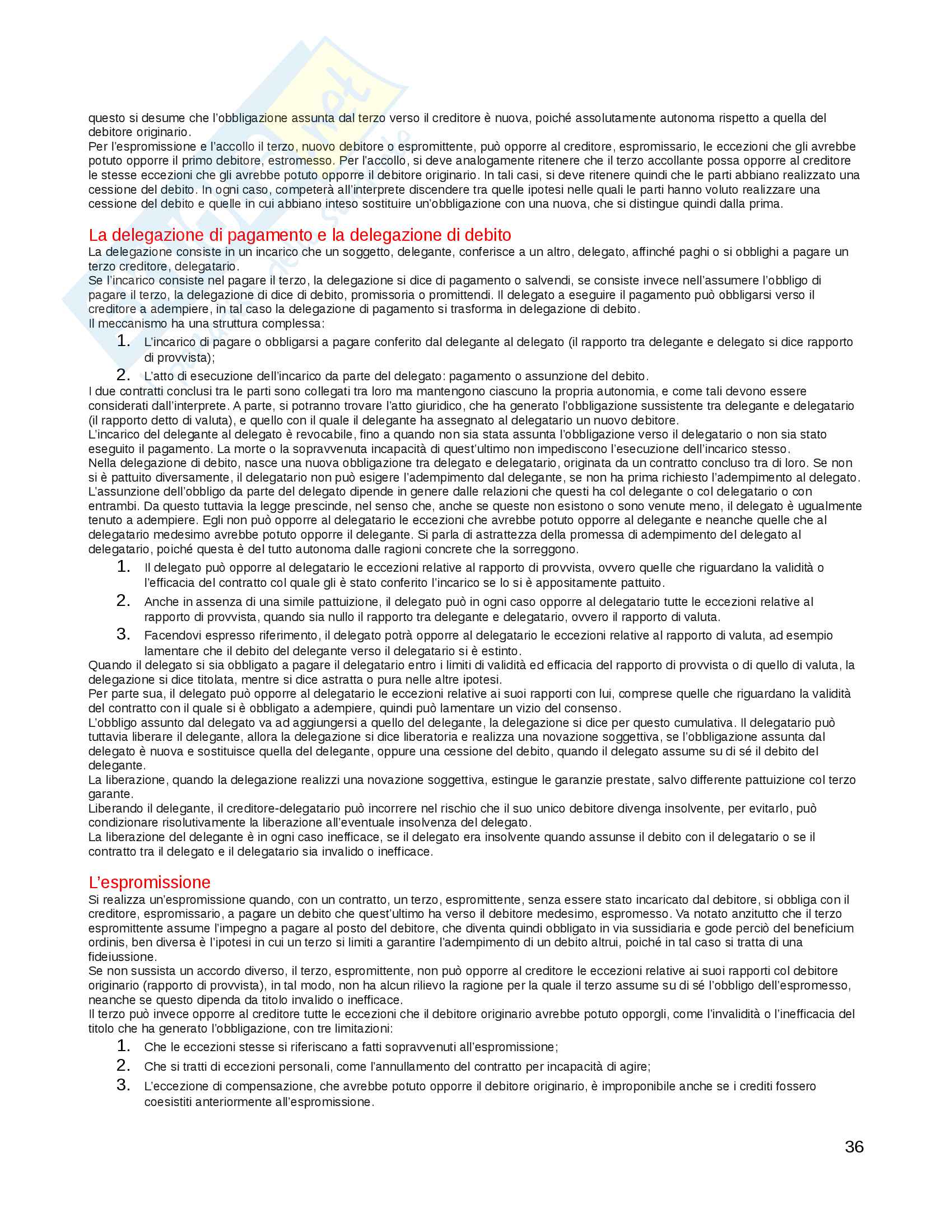 questo si desume che l'obbligazione assunta dal terzo verso il creditore è nuova, poiché assolutamente autonoma rispetto a quella del debitore originario.
Per l'espromissione e l'accollo il terzo, nuovo debitore o espromittente, può opporre al creditore, espromissario, le eccezioni che gli avrebbe potuto opporre il primo debitore, estromesso. Per l'accollo, si deve analogamente ritenere che il terzo accollante possa opporre al creditore le stesse eccezioni che gli avrebbe potuto opporre il debitore originario. In tali casi, si deve ritenere quindi che le parti abbiano realizzato una cessione del debito. In ogni caso, competerà all'interprete discendere tra quelle ipotesi nelle quali le parti hanno voluto realizzare una cessione del debito e quelle in cui abbiano inteso sostituire un'obbligazione con una nuova, che si distingue quindi dalla prima.

La delegazione di pagamento e la delegazione di debito
La delegazione consiste in un incarico che un soggetto, delegante, conferisce a un altro, delegato, affinché paghi o si obblighi a pagare un terzo creditore, delegatario.
Se l'incarico consiste nel pagare il terzo, la delegazione si dice di pagamento o salvendi, se consiste invece nell'assumere l'obbligo di pagare il terzo, la delegazione di dice di debito, promissoria o promittendi. Il delegato a eseguire il pagamento può obbligarsi verso il creditore a adempiere, in tal caso la delegazione di pagamento si trasforma in delegazione di debito.
Il meccanismo ha una struttura complessa:
1. L'incarico di pagare o obbligarsi a pagare conferito dal delegante al delegato (il rapporto tra delegante e delegato si dice rapporto di provvista);
2. L'atto di esecuzione dell'incarico da parte del delegato: pagamento o assunzione del debito.
I due contratti conclusi tra le parti sono collegati tra loro ma mantengono ciascuno la propria autonomia, e come tali devono essere considerati dall'interprete. A parte, si potranno trovare l'atto giuridico, che ha generato l'obbligazione sussistente tra delegante e delegatario (il rapporto detto di valuta), e quello con il quale il delegante ha assegnato al delegatario un nuovo debitore.
L'incarico del delegante al delegato è revocabile, fino a quando non sia stata assunta l'obbligazione verso il delegatario o non sia stato eseguito il pagamento. La morte o la sopravvenuta incapacità di quest'ultimo non impediscono l'esecuzione dell'incarico stesso.
Nella delegazione di debito, nasce una nuova obbligazione tra delegato e delegatario, originata da un contratto concluso tra di loro. Se non si è pattuito diversamente, il delegatario non può esigere l'adempimento dal delegante, se non ha prima richiesto l'adempimento al delegato.
L'assunzione dell'obbligo da parte del delegato dipende in genere dalle relazioni che questi ha col delegante o col delegatario o con entrambi. Da questo tuttavia la legge prescinde, nel senso che, anche se queste non esistono o sono venute meno, il delegato è ugualmente tenuto a adempiere. Egli non può opporre al delegatario le eccezioni che avrebbe potuto opporre al delegante e neanche quelle che al delegatario medesimo avrebbe potuto opporre il delegante. Si parla di astrattezza della promessa di adempimento del delegato al delegatario, poiché questa è del tutto autonoma dalle ragioni concrete che la sorreggono.
1. Il delegato può opporre al delegatario le eccezioni relative al rapporto di provvista, ovvero quelle che riguardano la validità o l'efficacia del contratto col quale gli è stato conferito l'incarico se lo si è appositamente pattuito.
2. Anche in assenza di una simile pattuizione, il delegato può in ogni caso opporre al delegatario tutte le eccezioni relative al rapporto di provvista, quando sia nullo il rapporto tra delegante e delegatario, ovvero il rapporto di valuta.
3. Facendovi espresso riferimento, il delegato potrà opporre al delegatario le eccezioni relative al rapporto di valuta, ad esempio lamentare che il debito del delegante verso il delegatario si è estinto.
Quando il delegato si sia obbligato a pagare il delegatario entro i limiti di validità ed efficacia del rapporto di provvista o di quello di valuta, la delegazione si dice titolata, mentre si dice astratta o pura nelle altre ipotesi.
Per parte sua, il delegato può opporre al delegatario le eccezioni relative ai suoi rapporti con lui, comprese quelle che riguardano la validità del contratto con il quale si è obbligato a adempiere, quindi può lamentare un vizio del consenso.
L'obbligo assunto dal delegato va ad aggiungersi a quello del delegante, la delegazione si dice per questo cumulativa. Il delegatario può tuttavia liberare il delegante, allora la delegazione si dice liberatoria e realizza una novazione soggettiva, se l'obbligazione assunta dal delegato è nuova e sostituisce quella del delegante, oppure una cessione del debito, quando il delegato assume su di sé il debito del delegante.
La liberazione, quando la delegazione realizzi una novazione soggettiva, estingue le garanzie prestate, salvo differente pattuizione col terzo garante.
Liberando il delegante, il creditore-delegatario può incorrere nel rischio che il suo unico debitore divenga insolvente, per evitarlo, può condizionare risolutivamente la liberazione all'eventuale insolvenza del delegato.
La liberazione del delegante è in ogni caso inefficace, se il delegato era insolvente quando assunse il debito con il delegatario o se il contratto tra il delegato e il delegatario sia invalido o inefficace.

L'espromissione
Si realizza un'espromissione quando, con un contratto, un terzo, espromittente, senza essere stato incaricato dal debitore, si obbliga con il creditore, espromissario, a pagare un debito che quest'ultimo ha verso il debitore medesimo, espromesso. Va notato anzitutto che il terzo espromittente assume l'impegno a pagare al posto del debitore, che diventa quindi obbligato in via sussidiaria e gode perciò del beneficium ordinis, ben diversa è l'ipotesi in cui un terzo si limiti a garantire l'adempimento di un debito altrui, poiché in tal caso si tratta di una fideiussione.
Se non sussista un accordo diverso, il terzo, espromittente, non può opporre al creditore le eccezioni relative ai suoi rapporti col debitore originario (rapporto di provvista), in tal modo, non ha alcun rilievo la ragione per la quale il terzo assume su di sé l'obbligo dell'espromesso, neanche se questo dipenda da titolo invalido o inefficace.
Il terzo può invece opporre al creditore tutte le eccezioni che il debitore originario avrebbe potuto opporgli, come l'invalidità o l'inefficacia del titolo che ha generato l'obbligazione, con tre limitazioni:
1. Che le eccezioni stesse si riferiscano a fatti sopravvenuti all'espromissione;
2. Che si tratti di eccezioni personali, come l'annullamento del contratto per incapacità di agire;
3. L'eccezione di compensazione, che avrebbe potuto opporre il debitore originario, è improponibile anche se i crediti fossero coesistiti anteriormente all'espromissione.

36